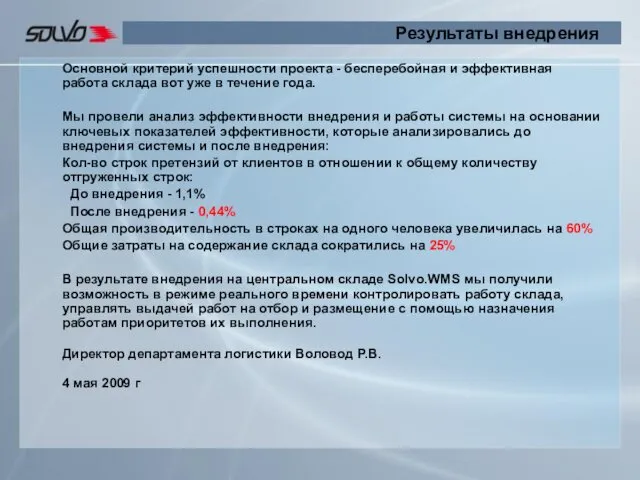 SOLVO

Результаты внедрения

Основной критерий успешности проекта - бесперебойная и эффективная работа склада вот уже в течение года.

Мы провели анализ эффективности внедрения и работы системы на основании ключевых показателей эффективности, которые анализировались до внедрения системы и после внедрения:
Кол-во строк претензий от клиентов в отношении к общему количеству отгруженных строк:
До внедрения - 1,1%
После внедрения - 0,44%
Общая производительность в строках на одного человека увеличилась на 60%
Общие затраты на содержание склада сократились на 25%

В результате внедрения на центральном складе Solvo.WMS мы получили возможность в режиме реального времени контролировать работу склада, управлять выдачей работ на отбор и размещение с помощью назначения работам приоритетов их выполнения.

Директор департамента логистики Воловод Р.В.

4 мая 2009 г